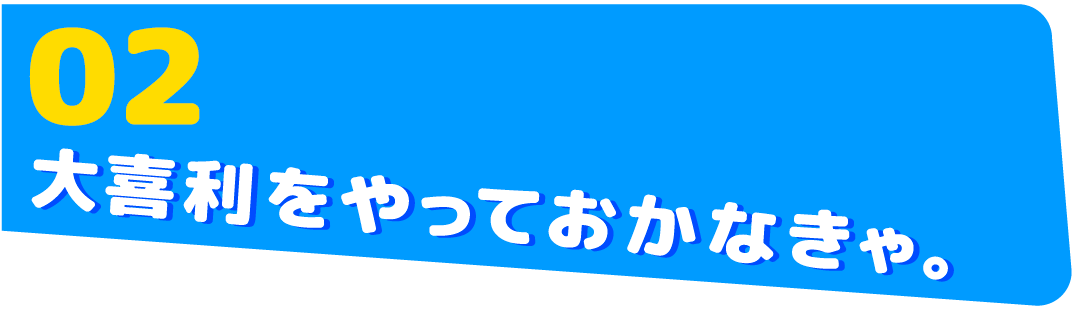 02
大喜利をやっておかなきゃ。